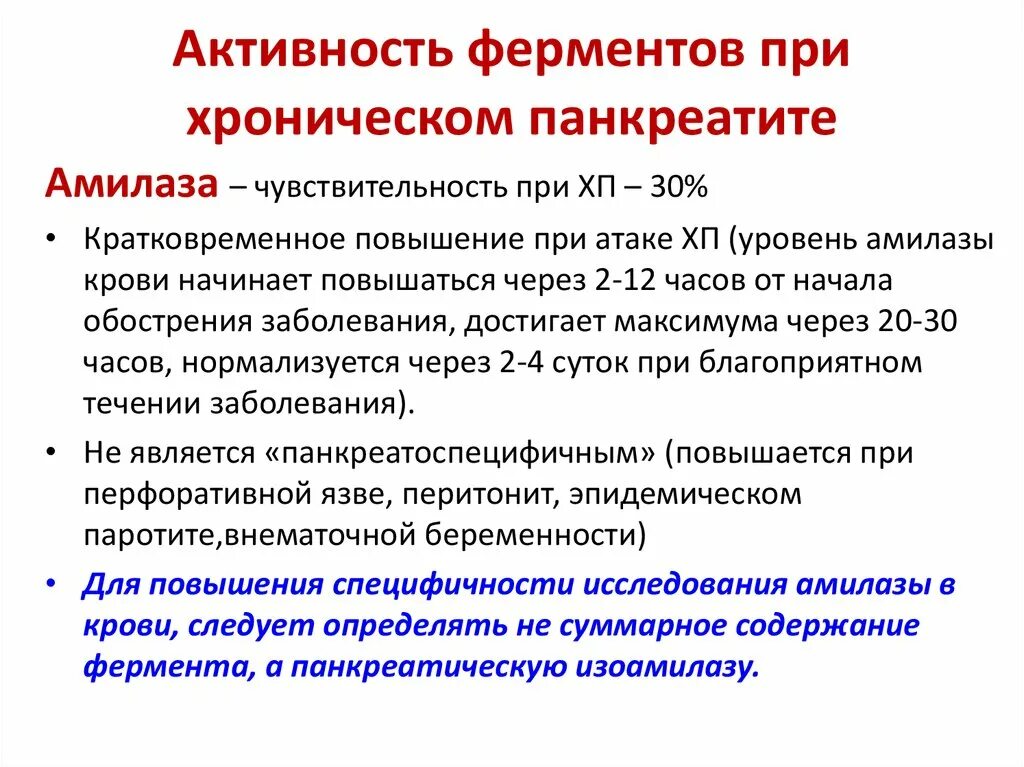 Активность ферментов при хроническом панкреатите

Амилаза – чувствительность при ХП – 30%

• Кратковременное повышение при атаке ХП (уровень амилазы крови начинает повышаться через 2-12 часов от начала обострения заболевания, достигает максимума через 20-30 часов, нормализуется через 2-4 суток при благоприятном течении заболевания).
• Не является «панкреатоспецифичным» (повышается при перфоративной язве, перитонит, эпидемическом паротите,внематочной беременности)
• Для повышения специфичности исследования амилазы в крови, следует определять не суммарное содержание фермента, а панкреатическую изоамилазу.